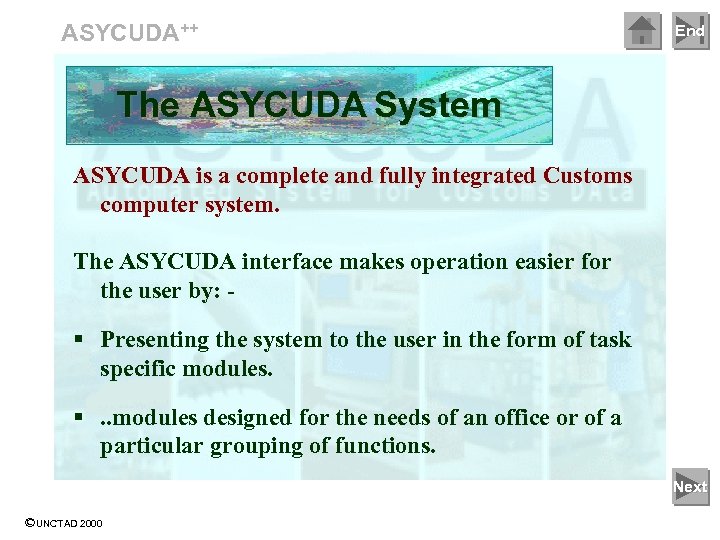 ASYCUDA$^{++}$

End

The ASYCUDA System

ASYCUDA
Automated System for Customs DAta

ASYCUDA is a complete and fully integrated Customs computer system.

The ASYCUDA interface makes operation easier for the user by: -

▪ Presenting the system to the user in the form of task specific modules.

▪ ..modules designed for the needs of an office or of a particular grouping of functions.

Next

©UNCTAD 2000